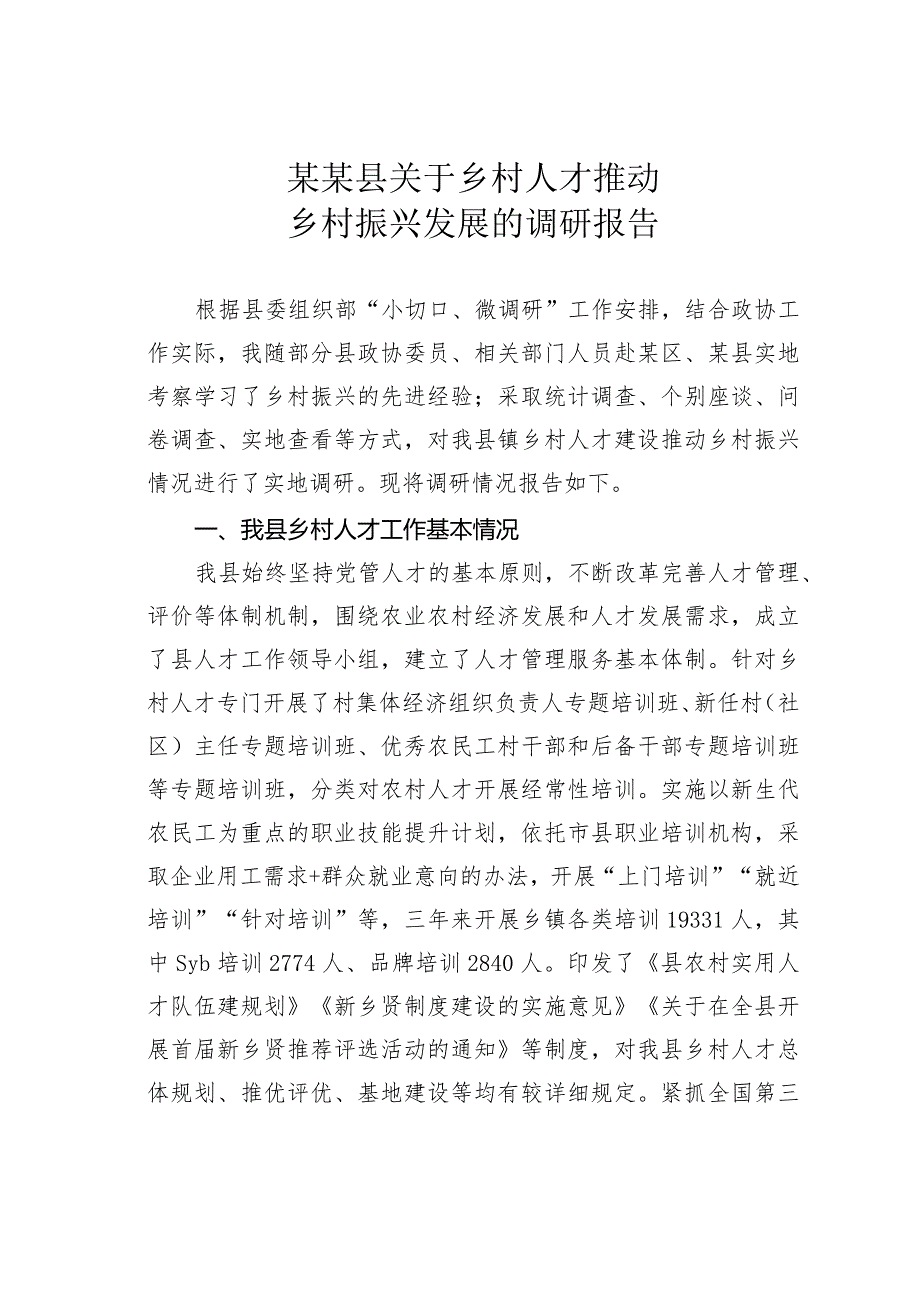 某某县关于乡村人才推动
乡村振兴发展的调研报告

根据县委组织部“小切口、微调研”工作安排，结合政协工作实际，我随部分县政协委员、相关部门人员赴某区、某县实地考察学习了乡村振兴的先进经验；采取统计调查、个别座谈、问卷调查、实地查看等方式，对我县镇乡村人才建设推动乡村振兴情况进行了实地调研。现将调研情况报告如下。

一、我县乡村人才工作基本情况

我县始终坚持党管人才的基本原则，不断改革完善人才管理、评价等体制机制，围绕农业农村经济发展和人才发展需求，成立了县人才工作领导小组，建立了人才管理服务基本体制。针对乡村人才专门开展了村集体经济组织负责人专题培训班、新任村（社区）主任专题培训班、优秀农民工村干部和后备干部专题培训班等专题培训班，分类对农村人才开展经常性培训。实施以新生代农民工为重点的职业技能提升计划，依托市县职业培训机构，采取企业用工需求+群众就业意向的办法，开展“上门培训”“就近培训”“针对培训”等，三年来开展乡镇各类培训19331人，其中Syb培训2774人、品牌培训2840人。印发了《县农村实用人才队伍建规划》《新乡贤制度建设的实施意见》《关于在全县开展首届新乡贤推荐评选活动的通知》等制度，对我县乡村人才总体规划、推优评优、基地建设等均有较详细规定。紧抓全国第三